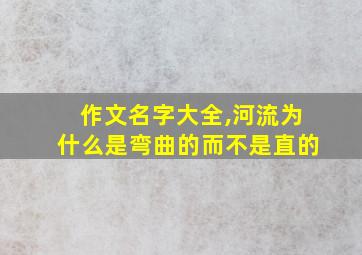 作文名字大全,河流为什么是弯曲的而不是直的